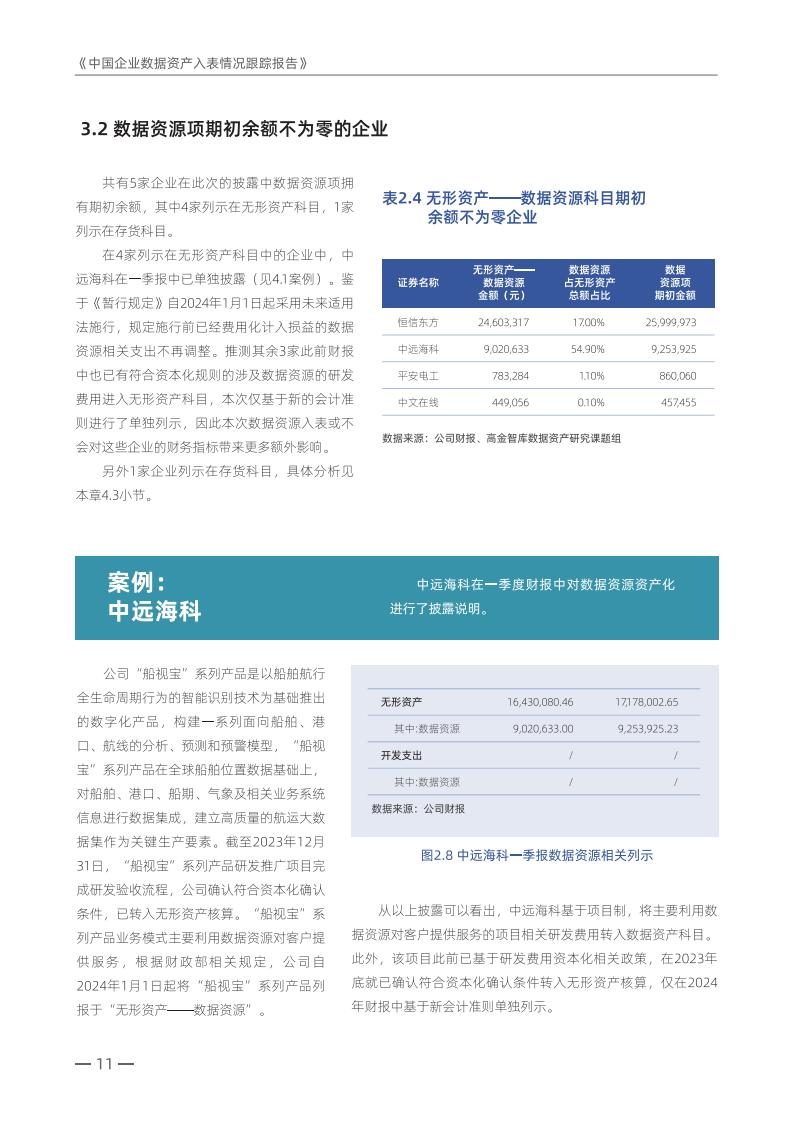 《中国企业数据资产入表情况跟踪报告》

3.2 数据资源项期初余额不为零的企业

共有5家企业在此次的披露中数据资源项拥有期初余额，其中4家列示在无形资产科目，1家列示在存货科目。

在4家列示在无形资产科目中的企业中，中远海科在一季报中已单独披露（见4.1案例）。鉴于《暂行规定》自2024年1月1日起采用未来适用法施行，规定施行前已经费用化计入损益的数据资源相关支出不再调整。推测其余3家此前财报中也已有符合资本化规则的涉及数据资源的研发费用进入无形资产科目，本次仅基于新的会计准则进行了单独列示，因此本次数据资源入表或不会对这些企业的财务指标带来更多额外影响。

另外1家企业列示在存货科目，具体分析见本章4.3小节。

表2.4 无形资产——数据资源科目期初余额不为零企业

| 证券名称 | 无形资产——数据资源金额（元） | 数据资源占无形资产总额占比 | 数据资源项期初金额 |
|---|---|---|---|
| 恒信东方 | 24,603,317 | 17.00% | 25,999,973 |
| 中远海科 | 9,020,633 | 54.90% | 9,253,925 |
| 平安电工 | 783,284 | 1.10% | 860,060 |
| 中文在线 | 449,056 | 0.10% | 457,455 |

数据来源：公司财报、高金智库数据资产研究课题组

案例：
中远海科

中远海科在一季度财报中对数据资源资产化进行了披露说明。

公司“船视宝”系列产品是以船舶航行全生命周期行为的智能识别技术为基础推出的数字化产品，构建一系列面向船舶、港口、航线的分析、预测和预警模型，“船视宝”系列产品在全球船舶位置数据基础上，对船舶、港口、船期、气象及相关业务系统信息进行数据集成，建立高质量的航运大数据集作为关键生产要素。截至2023年12月31日，“船视宝”系列产品研发推广项目完成研发验收流程，公司确认符合资本化确认条件，已转入无形资产核算。“船视宝”系列产品业务模式主要利用数据资源对客户提供服务，根据财政部相关规定，公司自2024年1月1日起将“船视宝”系列产品列报于“无形资产——数据资源”。

| 无形资产 | 16,430,080.46 | 17,178,002.65 |
|---|---|---|
| 其中:数据资源 | 9,020,633.00 | 9,253,925.23 |
| 开发支出 | / | / |
| 其中:数据资源 | / | / |

数据来源：公司财报

图2.8 中远海科一季报数据资源相关列示

从以上披露可以看出，中远海科基于项目制，将主要利用数据资源对客户提供服务的项目相关研发费用转入数据资产科目。此外，该项目此前已基于研发费用资本化相关政策，在2023年底就已确认符合资本化确认条件转入无形资产核算，仅在2024年财报中基于新会计准则单独列示。

— 11 —